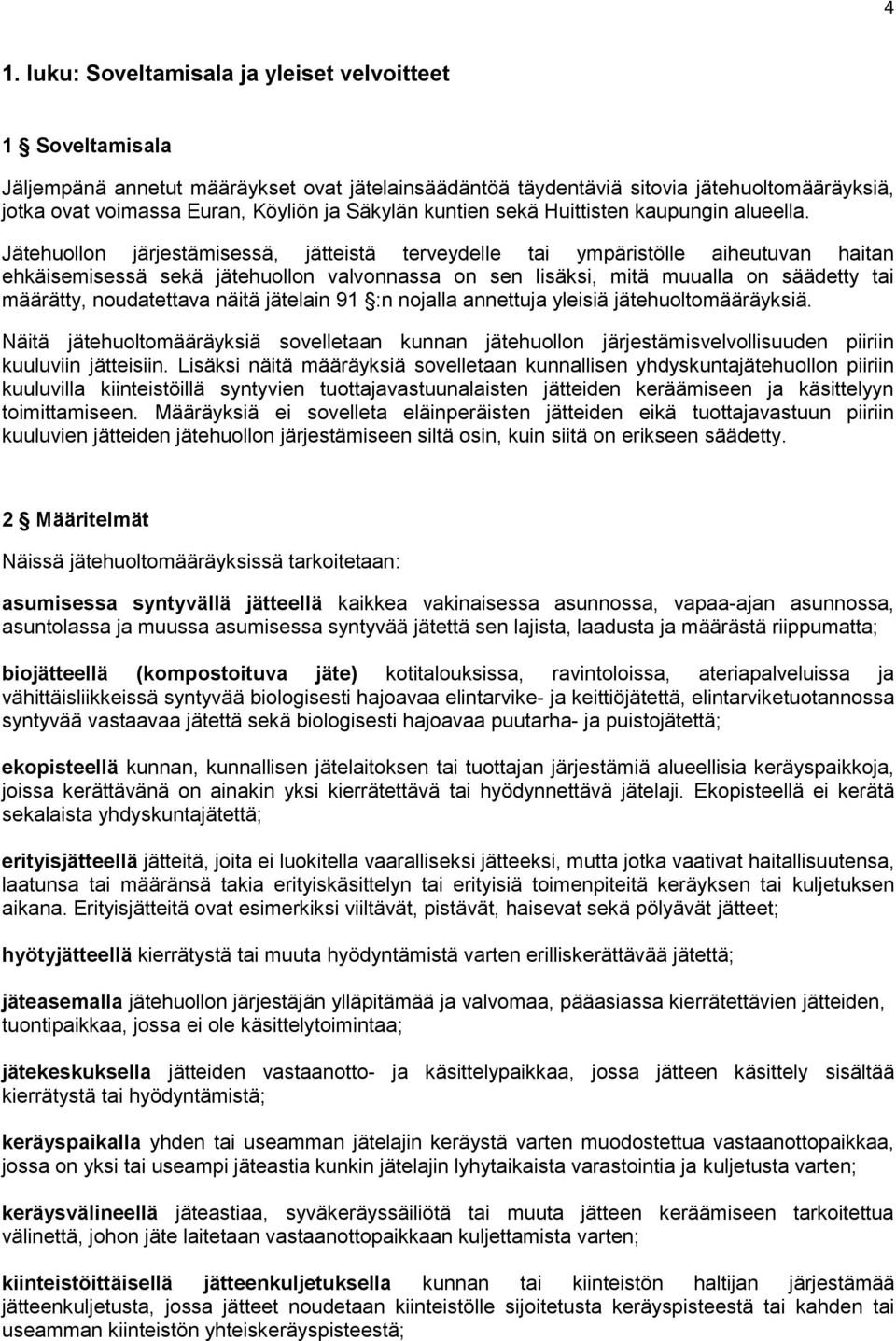 4

1. luku: Soveltamisala ja yleiset velvoitteet

1 § Soveltamisala

Jäljempänä annetut määräykset ovat jätelainsäädäntöä täydentäviä sitovia jätehuoltomääräyksiä, jotka ovat voimassa Euran, Köyliön ja Säkylän kuntien sekä Huittisten kaupungin alueella.

Jätehuollon järjestämisessä, jätteistä terveydelle tai ympäristölle aiheutuvan haitan ehkäisemisessä sekä jätehuollon valvonnassa on sen lisäksi, mitä muualla on säädetty tai määrätty, noudatettava näitä jätelain 91 §:n nojalla annettuja yleisiä jätehuoltomääräyksiä.

Näitä jätehuoltomääräyksiä sovelletaan kunnan jätehuollon järjestämisvelvollisuuden piiriin kuuluviin jätteisiin. Lisäksi näitä määräyksiä sovelletaan kunnallisen yhdyskuntajätehuollon piiriin kuuluvilla kiinteistöillä syntyvien tuottajavastuunalaisten jätteiden keräämiseen ja käsittelyyn toimittamiseen. Määräyksiä ei sovelleta eläinperäisten jätteiden eikä tuottajavastuun piiriin kuuluvien jätteiden jätehuollon järjestämiseen siltä osin, kuin siitä on erikseen säädetty.

2 § Määritelmät

Näissä jätehuoltomääräyksissä tarkoitetaan:

asumisessa syntyvällä jätteellä kaikkea vakinaisessa asunnossa, vapaa-ajan asunnossa, asuntolassa ja muussa asumisessa syntyvää jätettä sen lajista, laadusta ja määrästä riippumatta;

biojätteellä (kompostoituva jäte) kotitalouksissa, ravintoloissa, ateriapalveluissa ja vähittäisliikkeissä syntyvää biologisesti hajoavaa elintarvike- ja keittiöjätettä, elintarviketuotannossa syntyvää vastaavaa jätettä sekä biologisesti hajoavaa puutarha- ja puistojätettä;

ekopisteellä kunnan, kunnallisen jätelaitoksen tai tuottajan järjestämiä alueellisia keräyspaikkoja, joissa kerättävänä on ainakin yksi kierrätettävä tai hyödynnettävä jätelaji. Ekopisteellä ei kerätä sekalaista yhdyskuntajätettä;

erityisjätteellä jätteitä, joita ei luokitella vaaralliseksi jätteeksi, mutta jotka vaativat haitallisuutensa, laatunsa tai määränsä takia erityiskäsittelyn tai erityisiä toimenpiteitä keräyksen tai kuljetuksen aikana. Erityisjätteitä ovat esimerkiksi viiltävät, pistävät, haisevat sekä pölyävät jätteet;

hyötyjätteellä kierrätystä tai muuta hyödyntämistä varten erilliskerättävää jätettä;

jäteasemalla jätehuollon järjestäjän ylläpitämää ja valvomaa, pääasiassa kierrätettävien jätteiden, tuontipaikkaa, jossa ei ole käsittelytoimintaa;

jätekeskuksella jätteiden vastaanotto- ja käsittelypaikkaa, jossa jätteen käsittely sisältää kierrätystä tai hyödyntämistä;

keräyspaikalla yhden tai useamman jätelajin keräystä varten muodostettua vastaanottopaikkaa, jossa on yksi tai useampi jäteastia kunkin jätelajin lyhytaikaista varastointia ja kuljetusta varten;

keräysvälineellä jäteastiaa, syväkeräyssäiliötä tai muuta jätteen keräämiseen tarkoitettua välinettä, johon jäte laitetaan vastaanottopaikkaan kuljettamista varten;

kiinteistöittäisellä jätteenkuljetuksella kunnan tai kiinteistön haltijan järjestämää jätteenkuljetusta, jossa jätteet noudetaan kiinteistölle sijoitetusta keräyspisteestä tai kahden tai useamman kiinteistön yhteiskeräyspisteestä;